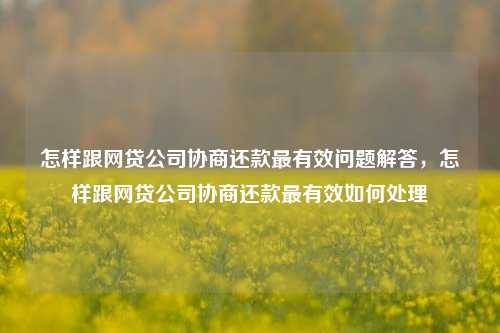 怎样跟网贷公司协商还款最有效问题解答，怎样跟网贷公司协商还款最有效如何处理